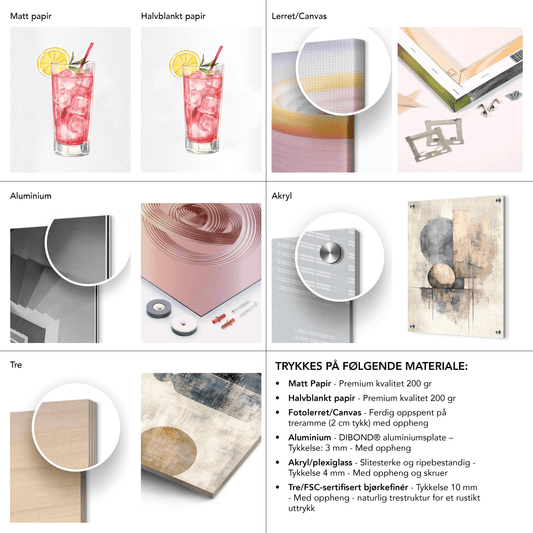 Matt papir

Halvblankt papir

Lerret/Canvas

Aluminium

Akryl

Tre

TRYKKES PÅ FØLGENDE MATERIALE:

• Matt Papir - Premium kvalitet 200 gr
• Halvblankt papir - Premium kvalitet 200 gr
• Fotolerret/Canvas - Ferdig oppspent på treramme (2 cm tykk) med oppheng
• Aluminium - DIBOND® aluminiumsplate – Tykkelse: 3 mm - Med oppheng
• Akryl/plexiglass - Slitesterke og ripebestandig - Tykkelse 4 mm - Med oppheng og skruer
• Tre/FSC-sertifisert bjørkefinér - Tykkelse 10 mm - Med oppheng - naturlig trestruktur for et rustikt uttrykk